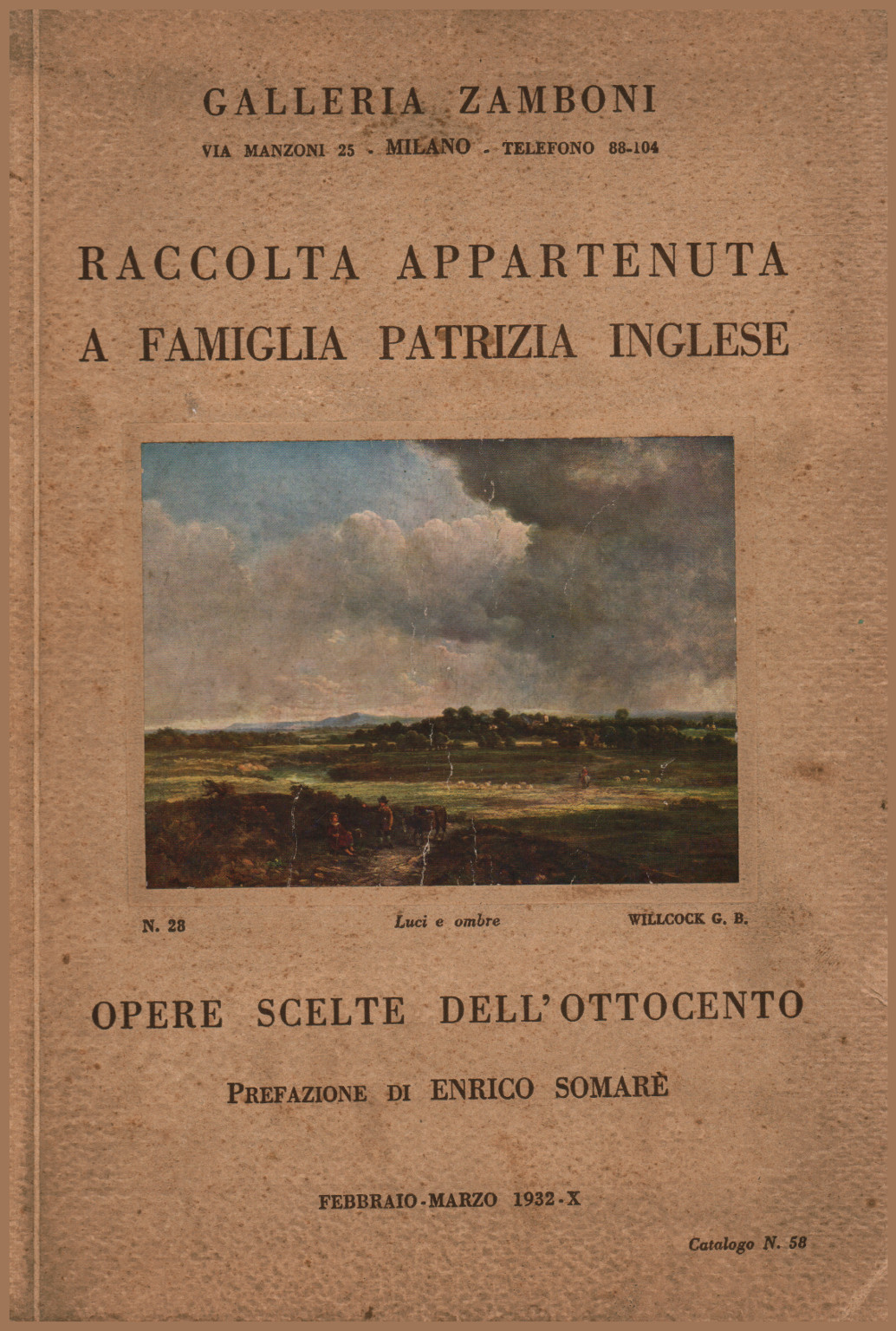 GALLERIA ZAMBONI

VIA MANZONI 25 - MILANO - TELEFONO 88-104

RACCOLTA APPARTENUTA A FAMIGLIA PATRIZIA INGLESE

N. 28 Luci e ombre WILLCOCK G. B.

OPERE SCELTE DELL'OTTOCENTO

PREFAZIONE DI ENRICO SOMARÈ

FEBBRAIO-MARZO 1932-X

Catalogo N. 58